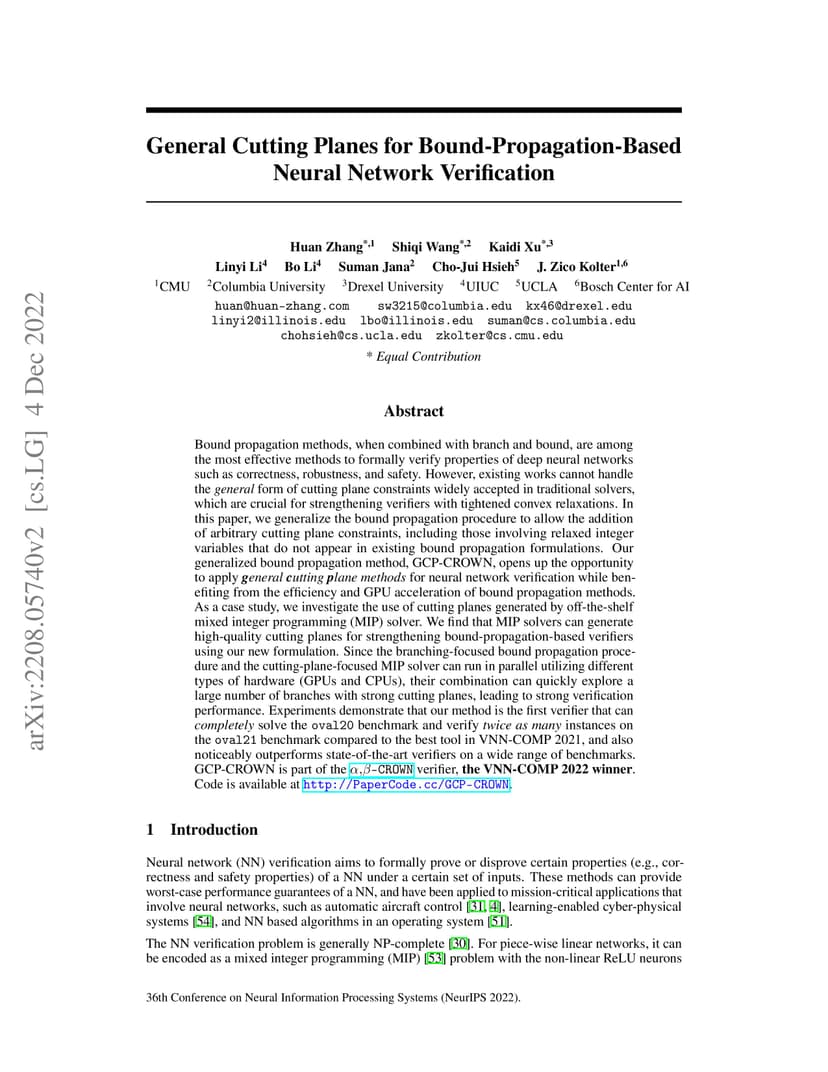 arXiv:2208.05740v2 [cs.LG] 4 Dec 2022

General Cutting Planes for Bound-Propagation-Based Neural Network Verification

Huan Zhang$^{*,1}$ Shiqi Wang$^{*,2}$ Kaidi Xu$^{*,3}$
Linyi Li$^{4}$ Bo Li$^{4}$ Suman Jana$^{2}$ Cho-Jui Hsieh$^{5}$ J. Zico Kolter$^{1,6}$
$^{1}$CMU $^{2}$Columbia University $^{3}$Drexel University $^{4}$UIUC $^{5}$UCLA $^{6}$Bosch Center for AI
huan@huan-zhang.com sw3215@columbia.edu kx46@drexel.edu
linyi2@illinois.edu lbo@illinois.edu suman@cs.columbia.edu
chohsieh@cs.ucla.edu zkolter@cs.cmu.edu
* Equal Contribution

Abstract

Bound propagation methods, when combined with branch and bound, are among the most effective methods to formally verify properties of deep neural networks such as correctness, robustness, and safety. However, existing works cannot handle the general form of cutting plane constraints widely accepted in traditional solvers, which are crucial for strengthening verifiers with tightened convex relaxations. In this paper, we generalize the bound propagation procedure to allow the addition of arbitrary cutting plane constraints, including those involving relaxed integer variables that do not appear in existing bound propagation formulations. Our generalized bound propagation method, GCP-CROWN, opens up the opportunity to apply general cutting plane methods for neural network verification while benefiting from the efficiency and GPU acceleration of bound propagation methods. As a case study, we investigate the use of cutting planes generated by off-the-shelf mixed integer programming (MIP) solver. We find that MIP solvers can generate high-quality cutting planes for strengthening bound-propagation-based verifiers using our new formulation. Since the branching-focused bound propagation procedure and the cutting-plane-focused MIP solver can run in parallel utilizing different types of hardware (GPUs and CPUs), their combination can quickly explore a large number of branches with strong cutting planes, leading to strong verification performance. Experiments demonstrate that our method is the first verifier that can completely solve the oval20 benchmark and verify twice as many instances on the oval21 benchmark compared to the best tool in VNN-COMP 2021, and also noticeably outperforms state-of-the-art verifiers on a wide range of benchmarks. GCP-CROWN is part of the $\alpha,\beta$-CROWN verifier, the VNN-COMP 2022 winner. Code is available at http://PaperCode.cc/GCP-CROWN.

1 Introduction

Neural network (NN) verification aims to formally prove or disprove certain properties (e.g., correctness and safety properties) of a NN under a certain set of inputs. These methods can provide worst-case performance guarantees of a NN, and have been applied to mission-critical applications that involve neural networks, such as automatic aircraft control [31, 4], learning-enabled cyber-physical systems [54], and NN based algorithms in an operating system [51].

The NN verification problem is generally NP-complete [30]. For piece-wise linear networks, it can be encoded as a mixed integer programming (MIP) [53] problem with the non-linear ReLU neurons

36th Conference on Neural Information Processing Systems (NeurIPS 2022).